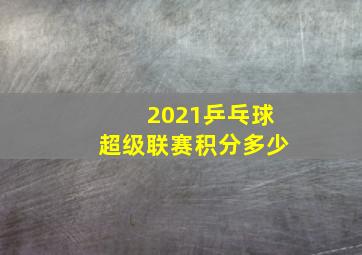 2021乒乓球
超级联赛积分多少